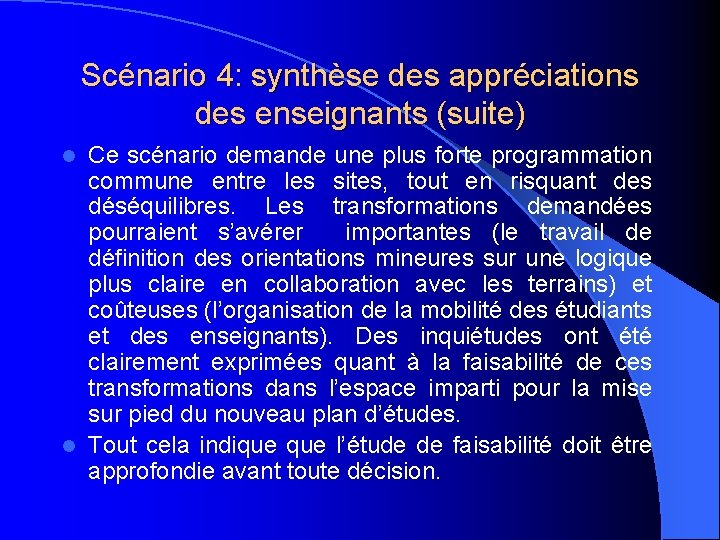 Scénario 4: synthèse des appréciations des enseignants (suite)

- Ce scénario demande une plus forte programmation commune entre les sites, tout en risquant des déséquilibres. Les transformations demandées pourraient s'avérer importantes (le travail de définition des orientations mineures sur une logique plus claire en collaboration avec les terrains) et coûteuses (l'organisation de la mobilité des étudiants et des enseignants). Des inquiétudes ont été clairement exprimées quant à la faisabilité de ces transformations dans l'espace imparti pour la mise sur pied du nouveau plan d'études.
- Tout cela indique que l'étude de faisabilité doit être approfondie avant toute décision.